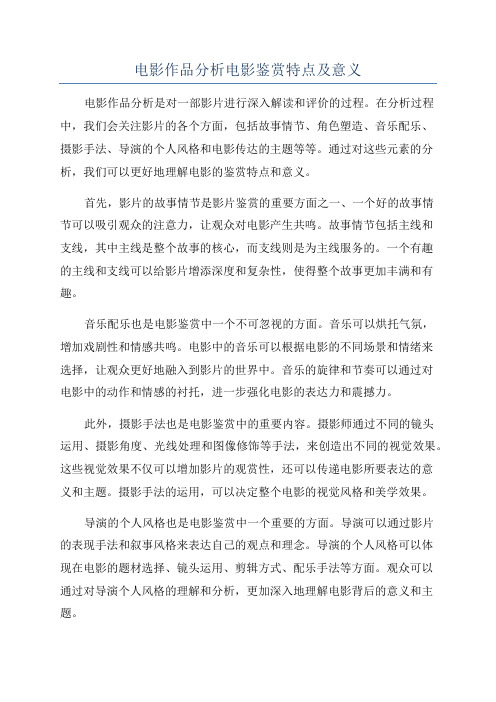 电影作品分析电影鉴赏特点及意义

电影作品分析是对一部影片进行深入解读和评价的过程。在分析过程中，我们会关注影片的各个方面，包括故事情节、角色塑造、音乐配乐、摄影手法、导演的个人风格和电影传达的主题等等。通过对这些元素的分析，我们可以更好地理解电影的鉴赏特点和意义。

首先，影片的故事情节是影片鉴赏的重要方面之一、一个好的故事情节可以吸引观众的注意力，让观众对电影产生共鸣。故事情节包括主线和支线，其中主线是整个故事的核心，而支线则是为主线服务的。一个有趣的主线和支线可以给影片增添深度和复杂性，使得整个故事更加丰满和有趣。

音乐配乐也是电影鉴赏中一个不可忽视的方面。音乐可以烘托气氛，增加戏剧性和情感共鸣。电影中的音乐可以根据电影的不同场景和情绪来选择，让观众更好地融入到影片的世界中。音乐的旋律和节奏可以通过对电影中的动作和情感的衬托，进一步强化电影的表达力和震撼力。

此外，摄影手法也是电影鉴赏中的重要内容。摄影师通过不同的镜头运用、摄影角度、光线处理和图像修饰等手法，来创造出不同的视觉效果。这些视觉效果不仅可以增加影片的观赏性，还可以传递电影所要表达的意义和主题。摄影手法的运用，可以决定整个电影的视觉风格和美学效果。

导演的个人风格也是电影鉴赏中一个重要的方面。导演可以通过影片的表现手法和叙事风格来表达自己的观点和理念。导演的个人风格可以体现在电影的题材选择、镜头运用、剪辑方式、配乐手法等方面。观众可以通过对导演个人风格的理解和分析，更加深入地理解电影背后的意义和主题。